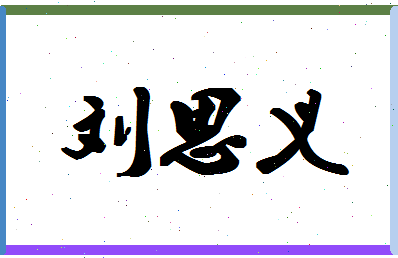 刘思义